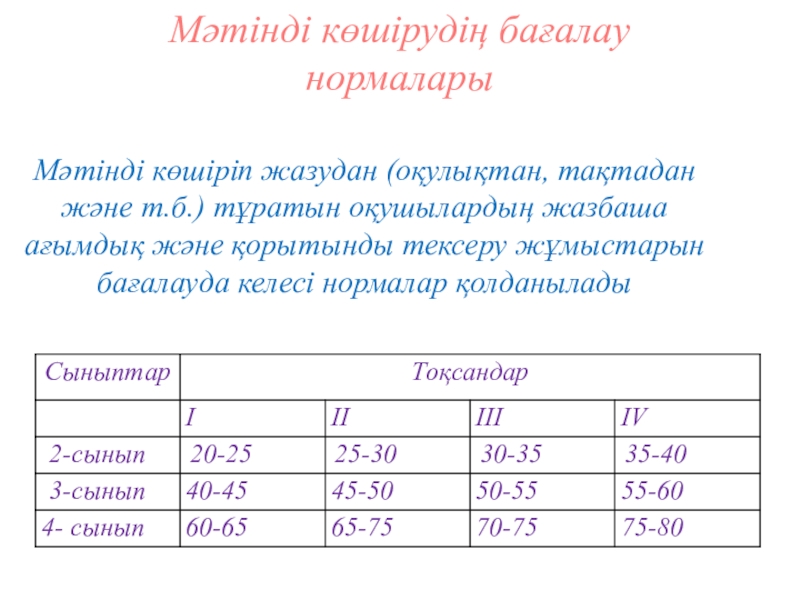 Мәтінді көшірудің бағалау нормалары

Мәтінді көшіріп жазудан (оқулықтан, тақтадан және т.б.) тұратын оқушылардың жазбаша ағымдық және қорытынды тексеру жұмыстарын бағалауда келесі нормалар қолданылады

| Сыныптар | Тоқсандар | | | |
|---|---|---|---|---|
| | I | II | III | IV |
| 2-сынып | 20-25 | 25-30 | 30-35 | 35-40 |
| 3-сынып | 40-45 | 45-50 | 50-55 | 55-60 |
| 4- сынып | 60-65 | 65-75 | 70-75 | 75-80 |